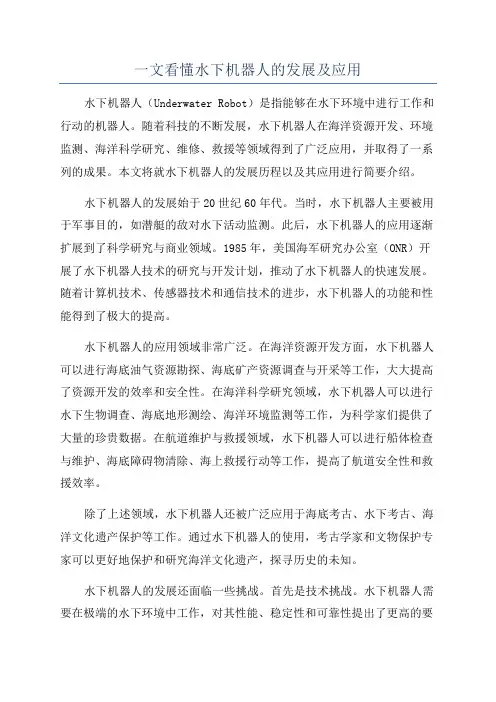 一文看懂水下机器人的发展及应用

水下机器人（Underwater Robot）是指能够在水下环境中进行工作和行动的机器人。随着科技的不断发展，水下机器人在海洋资源开发、环境监测、海洋科学研究、维修、救援等领域得到了广泛应用，并取得了一系列的成果。本文将就水下机器人的发展历程以及其应用进行简要介绍。

水下机器人的发展始于20世纪60年代。当时，水下机器人主要被用于军事目的，如潜艇的敌对水下活动监测。此后，水下机器人的应用逐渐扩展到了科学研究与商业领域。1985年，美国海军研究办公室（ONR）开展了水下机器人技术的研究与开发计划，推动了水下机器人的快速发展。随着计算机技术、传感器技术和通信技术的进步，水下机器人的功能和性能得到了极大的提高。

水下机器人的应用领域非常广泛。在海洋资源开发方面，水下机器人可以进行海底油气资源勘探、海底矿产资源调查与开采等工作，大大提高了资源开发的效率和安全性。在海洋科学研究领域，水下机器人可以进行水下生物调查、海底地形测绘、海洋环境监测等工作，为科学家们提供了大量的珍贵数据。在航道维护与救援领域，水下机器人可以进行船体检查与维护、海底障碍物清除、海上救援行动等工作，提高了航道安全性和救援效率。

除了上述领域，水下机器人还被广泛应用于海底考古、水下考古、海洋文化遗产保护等工作。通过水下机器人的使用，考古学家和文物保护专家可以更好地保护和研究海洋文化遗产，探寻历史的未知。

水下机器人的发展还面临一些挑战。首先是技术挑战。水下机器人需要在极端的水下环境中工作，对其性能、稳定性和可靠性提出了更高的要